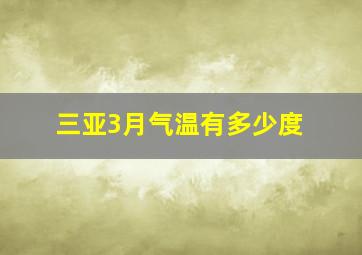 三亚3月气温有多少度